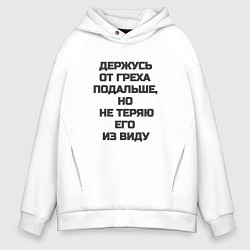 ДЕРЖУСЬ
ОТ ГРЕХА
ПОДАЛЬШЕ,
НО
НЕ ТЕРЯЮ
ЕГО
ИЗ ВИДУ